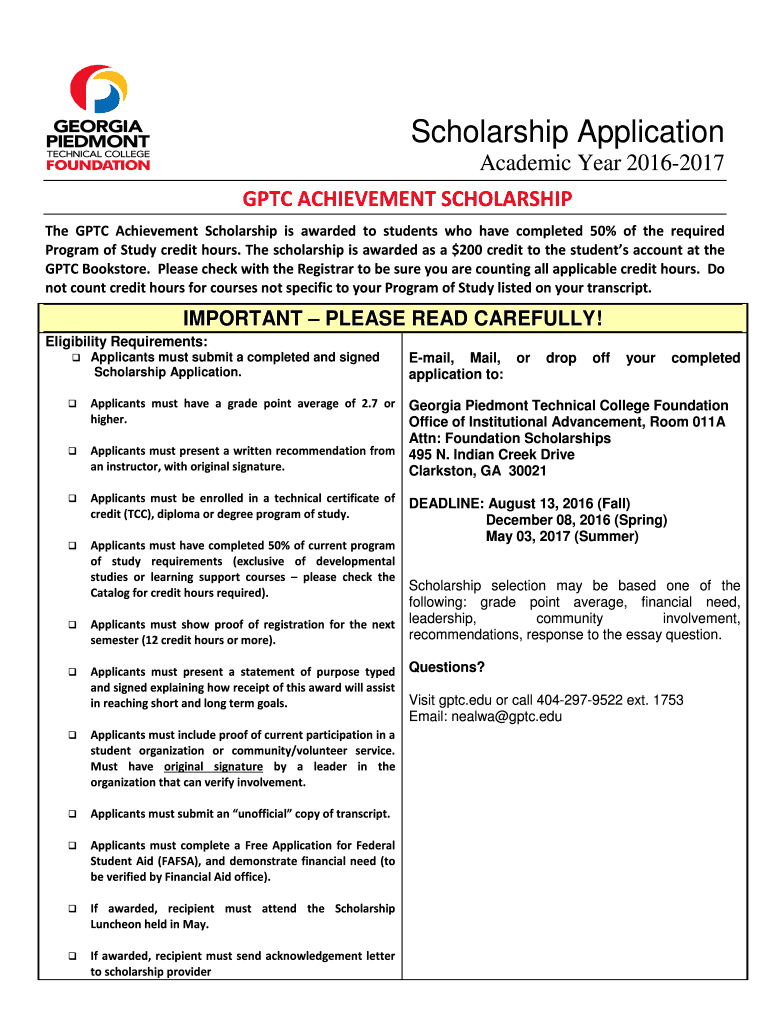 GEORGIA PIEDMONT TECHNICAL COLLEGE FOUNDATION

Scholarship Application

Academic Year 2016-2017

GPTC ACHIEVEMENT SCHOLARSHIP

The GPTC Achievement Scholarship is awarded to students who have completed 50% of the required Program of Study credit hours. The scholarship is awarded as a $200 credit to the student's account at the GPTC Bookstore. Please check with the Registrar to be sure you are counting all applicable credit hours. Do not count credit hours for courses not specific to your Program of Study listed on your transcript.

IMPORTANT – PLEASE READ CAREFULLY!

Eligibility Requirements:

❑ Applicants must submit a completed and signed Scholarship Application.

❑ Applicants must have a grade point average of 2.7 or higher.

❑ Applicants must present a written recommendation from an instructor, with original signature.

❑ Applicants must be enrolled in a technical certificate of credit (TCC), diploma or degree program of study.

❑ Applicants must have completed 50% of current program of study requirements (exclusive of developmental studies or learning support courses – please check the Catalog for credit hours required).

❑ Applicants must show proof of registration for the next semester (12 credit hours or more).

❑ Applicants must present a statement of purpose typed and signed explaining how receipt of this award will assist in reaching short and long term goals.

❑ Applicants must include proof of current participation in a student organization or community/volunteer service. Must have original signature by a leader in the organization that can verify involvement.

❑ Applicants must submit an "unofficial" copy of transcript.

❑ Applicants must complete a Free Application for Federal Student Aid (FAFSA), and demonstrate financial need (to be verified by Financial Aid office).

❑ If awarded, recipient must attend the Scholarship Luncheon held in May.

❑ If awarded, recipient must send acknowledgement letter to scholarship provider

E-mail, Mail, or drop off your completed application to:

Georgia Piedmont Technical College Foundation
Office of Institutional Advancement, Room 011A
Attn: Foundation Scholarships
495 N. Indian Creek Drive
Clarkston, GA 30021

DEADLINE: August 13, 2016 (Fall)
December 08, 2016 (Spring)
May 03, 2017 (Summer)

Scholarship selection may be based one of the following: grade point average, financial need, leadership, community involvement, recommendations, response to the essay question.

Questions?

Visit gptc.edu or call 404-297-9522 ext. 1753
Email: nealwa@gptc.edu